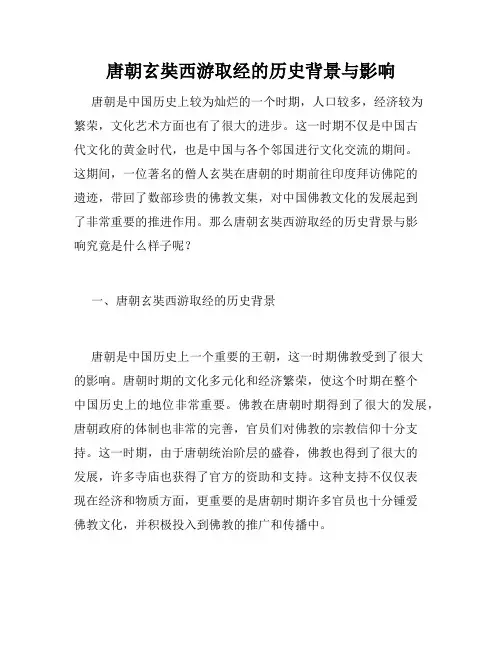 唐朝玄奘西游取经的历史背景与影响

唐朝是中国历史上较为灿烂的一个时期，人口较多，经济较为繁荣，文化艺术方面也有了很大的进步。这一时期不仅是中国古代文化的黄金时代，也是中国与各个邻国进行文化交流的期间。这期间，一位著名的僧人玄奘在唐朝的时期前往印度拜访佛陀的遗迹，带回了数部珍贵的佛教文集，对中国佛教文化的发展起到了非常重要的推进作用。那么唐朝玄奘西游取经的历史背景与影响究竟是什么样子呢？

一、唐朝玄奘西游取经的历史背景

唐朝是中国历史上一个重要的王朝，这一时期佛教受到了很大的影响。唐朝时期的文化多元化和经济繁荣，使这个时期在整个中国历史上的地位非常重要。佛教在唐朝时期得到了很大的发展，唐朝政府的体制也非常的完善，官员们对佛教的宗教信仰十分支持。这一时期，由于唐朝统治阶层的盛眷，佛教也得到了很大的发展，许多寺庙也获得了官方的资助和支持。这种支持不仅仅表现在经济和物质方面，更重要的是唐朝时期许多官员也十分锺爱佛教文化，并积极投入到佛教的推广和传播中。